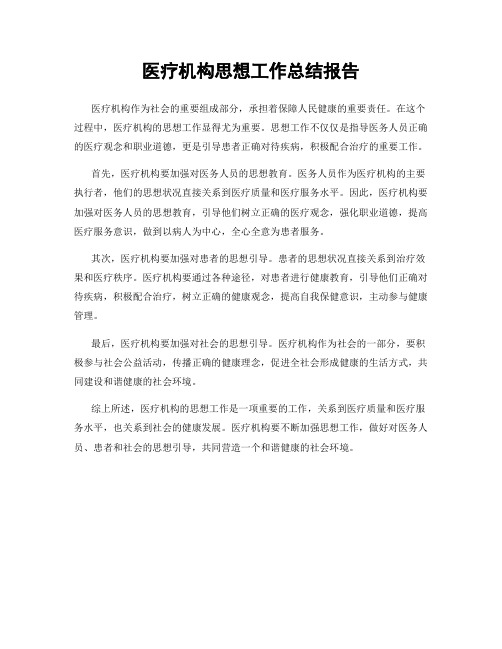 医疗机构思想工作总结报告

医疗机构作为社会的重要组成部分，承担着保障人民健康的重要责任。在这个过程中，医疗机构的思想工作显得尤为重要。思想工作不仅仅是指导医务人员正确的医疗观念和职业道德，更是引导患者正确对待疾病，积极配合治疗的重要工作。

首先，医疗机构要加强对医务人员的思想教育。医务人员作为医疗机构的主要执行者，他们的思想状况直接关系到医疗质量和医疗服务水平。因此，医疗机构要加强对医务人员的思想教育，引导他们树立正确的医疗观念，强化职业道德，提高医疗服务意识，做到以病人为中心，全心全意为患者服务。

其次，医疗机构要加强对患者的思想引导。患者的思想状况直接关系到治疗效果和医疗秩序。医疗机构要通过各种途径，对患者进行健康教育，引导他们正确对待疾病，积极配合治疗，树立正确的健康观念，提高自我保健意识，主动参与健康管理。

最后，医疗机构要加强对社会的思想引导。医疗机构作为社会的一部分，要积极参与社会公益活动，传播正确的健康理念，促进全社会形成健康的生活方式，共同建设和谐健康的社会环境。

综上所述，医疗机构的思想工作是一项重要的工作，关系到医疗质量和医疗服务水平，也关系到社会的健康发展。医疗机构要不断加强思想工作，做好对医务人员、患者和社会的思想引导，共同营造一个和谐健康的社会环境。